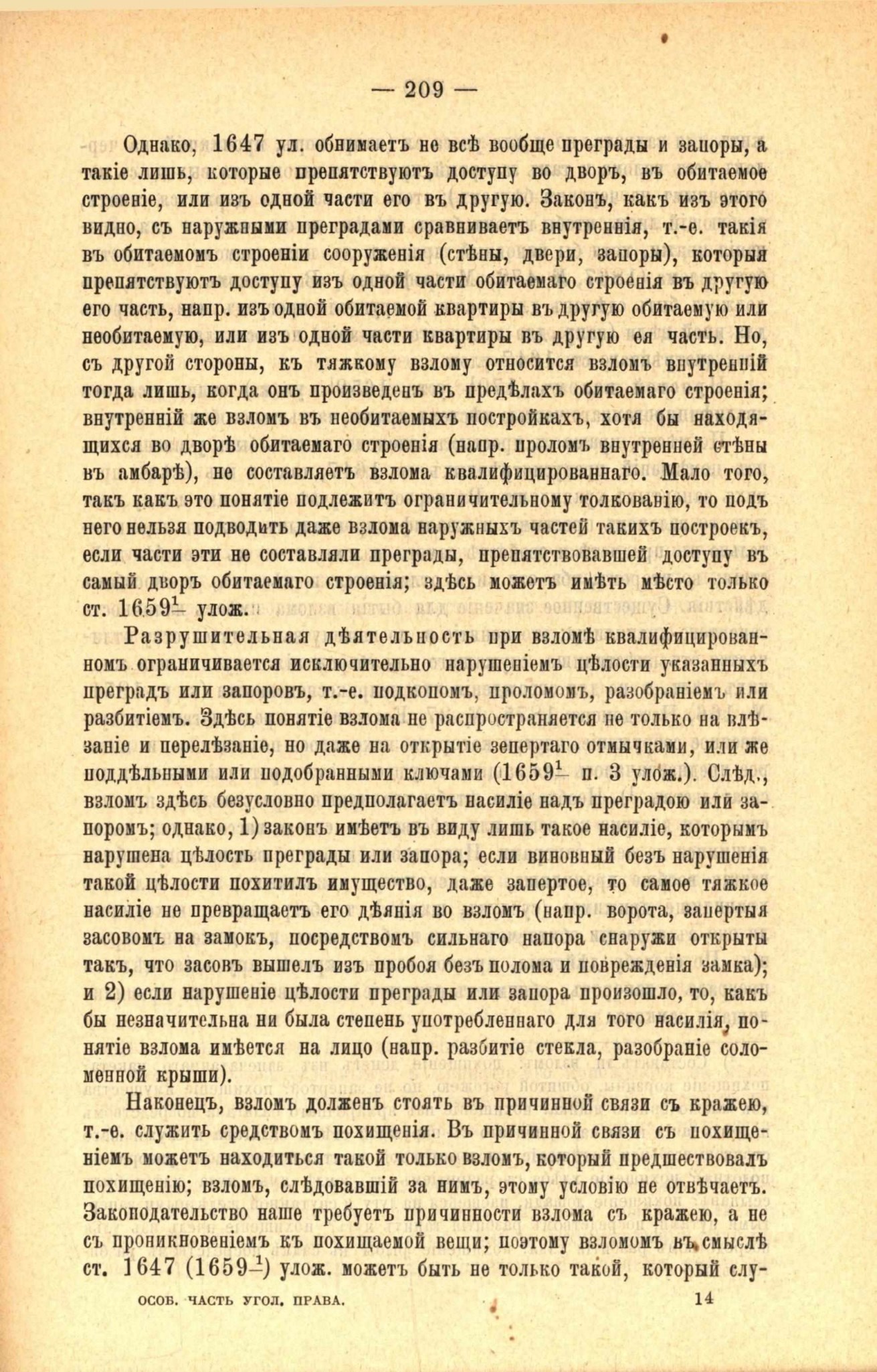 — 209 —

Однако, 1647 ул. обнимаетъ не всѣ вообще преграды и запоры, а такіе лишь, которые препятствуютъ доступу во дворъ, въ обитаемое строеніе, или изъ одной части его въ другую. Законъ, какъ изъ этого видно, съ наружными преградами сравниваетъ внутреннія, т.-е. такія въ обитаемомъ строеніи сооруженія (стѣны, двери, запоры), которыя препятствуютъ доступу изъ одной части обитаемаго строенія въ другую его часть, напр. изъ одной обитаемой квартиры въ другую обитаемую или необитаемую, или изъ одной части квартиры въ другую ея часть. Но, съ другой стороны, къ тяжкому взлому относится взломъ внутренній тогда лишь, когда онъ произведенъ въ предѣлахъ обитаемаго строенія; внутренній же взломъ въ необитаемыхъ постройкахъ, хотя бы находящихся во дворѣ обитаемаго строенія (напр. проломъ внутренней стѣны въ амбарѣ), не составляетъ взлома квалифицированнаго. Мало того, такъ какъ это понятіе подлежитъ ограничительному толкованію, то подъ него нельзя подводить даже взлома наружныхъ частей такихъ построекъ, если части эти не составляли преграды, препятствовавшей доступу въ самый дворъ обитаемаго строенія; здѣсь можетъ имѣть мѣсто только ст. $1659^1$ улож.

Разрушительная дѣятельность при взломѣ квалифицированномъ ограничивается исключительно нарушеніемъ цѣлости указанныхъ преградъ или запоровъ, т.-е. подкопомъ, проломомъ, разобраніемъ или разбитіемъ. Здѣсь понятіе взлома не распространяется не только на влѣзаніе и перелѣзаніе, но даже на открытіе запертаго отмычками, или же поддѣльными или подобранными ключами ($1659^1$ п. 3 улож.). Слѣд., взломъ здѣсь безусловно предполагаетъ насиліе надъ преградою или запоромъ; однако, 1) законъ имѣетъ въ виду лишь такое насиліе, которымъ нарушена цѣлость преграды или запора; если виновный безъ нарушенія такой цѣлости похитилъ имущество, даже запертое, то самое тяжкое насиліе не превращаетъ его дѣянія во взломъ (напр. ворота, запертыя засовомъ на замокъ, посредствомъ сильнаго напора снаружи открыты такъ, что засовъ вышелъ изъ пробоя безъ полома и поврежденія замка); и 2) если нарушеніе цѣлости преграды или запора произошло, то, какъ бы незначительна ни была степень употребленнаго для того насилія, понятіе взлома имѣется на лицо (напр. разбитіе стекла, разобраніе соломенной крыши).

Наконецъ, взломъ долженъ стоять въ причинной связи съ кражею, т.-е. служить средствомъ похищенія. Въ причинной связи съ похищеніемъ можетъ находиться такой только взломъ, который предшествовалъ похищенію; взломъ, слѣдовавшій за нимъ, этому условію не отвѣчаетъ. Законодательство наше требуетъ причинности взлома съ кражею, а не съ проникновеніемъ къ похищаемой вещи; поэтому взломомъ въ смыслѣ ст. 1647 ($1659^1$) улож. можетъ быть не только такой, который слу-

ОСОБ. ЧАСТЬ УГОЛ. ПРАВА. 14